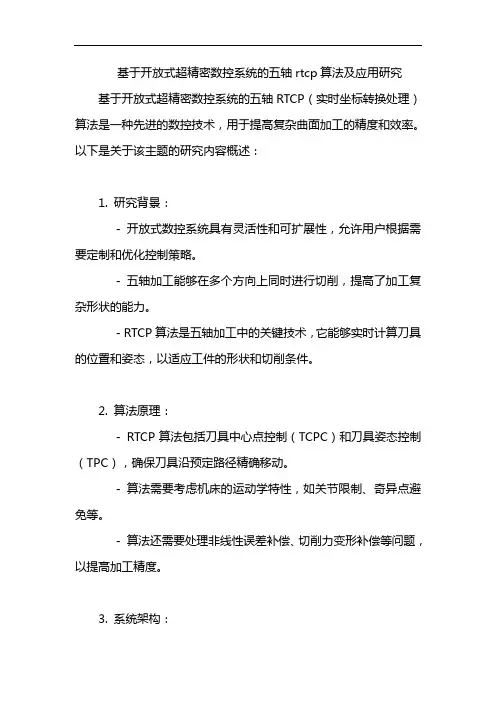 基于开放式超精密数控系统的五轴 rtcp 算法及应用研究

基于开放式超精密数控系统的五轴 RTCP（实时坐标转换处理）算法是一种先进的数控技术，用于提高复杂曲面加工的精度和效率。以下是关于该主题的研究内容概述：

1. 研究背景：

- 开放式数控系统具有灵活性和可扩展性，允许用户根据需要定制和优化控制策略。

- 五轴加工能够在多个方向上同时进行切削，提高了加工复杂形状的能力。

- RTCP 算法是五轴加工中的关键技术，它能够实时计算刀具的位置和姿态，以适应工件的形状和切削条件。

2. 算法原理：

- RTCP 算法包括刀具中心点控制（TCPC）和刀具姿态控制（TPC），确保刀具沿预定路径精确移动。

- 算法需要考虑机床的运动学特性，如关节限制、奇异点避免等。

- 算法还需要处理非线性误差补偿、切削力变形补偿等问题，以提高加工精度。

3. 系统架构：